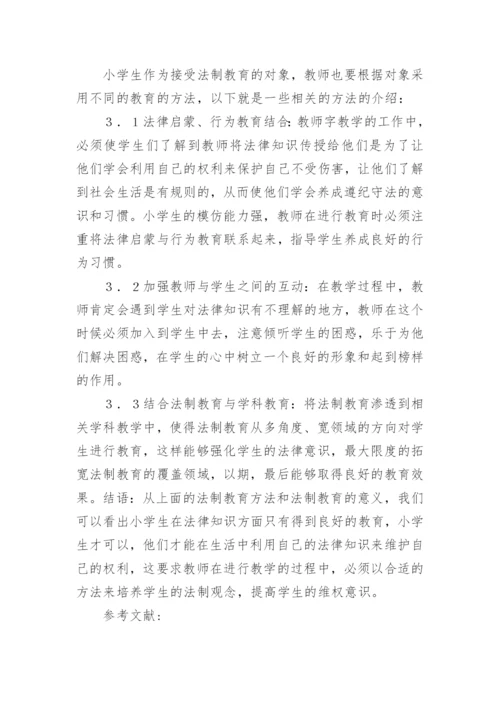 小学生作为接受法制教育的对象，教师也要根据对象采用不同的教育的方法，以下就是一些相关的方法的介绍：

３．１法律启蒙、行为教育结合：教师字教学的工作中，必须使学生们了解到教师将法律知识传授给他们是为了让他们学会利用自己的权利来保护自己不受伤害，让他们了解到社会生活是有规则的，从而使他们学会养成遵纪守法的意识和习惯。小学生的模仿能力强，教师在进行教育时必须注重将法律启蒙与行为教育联系起来，指导学生养成良好的行为习惯。

３．２加强教师与学生之间的互动：在教学过程中，教师肯定会遇到学生对法律知识有不理解的地方，教师在这个时候必须加入到学生中去，注意倾听学生的困惑，乐于为他们解决困惑，在学生的心中树立一个良好的形象和起到榜样的作用。

３．３结合法制教育与学科教育：将法制教育渗透到相关学科教学中，使得法制教育从多角度、宽领域的方向对学生进行教育，这样能够强化学生的法律意识，最大限度的拓宽法制教育的覆盖领域，以期，最后能够取得良好的教育效果。结语：从上面的法制教育方法和法制教育的意义，我们可以看出小学生在法律知识方面只有得到良好的教育，小学生才可以，他们才能在生活中利用自己的法律知识来维护自己的权利，这要求教师在进行教学的过程中，必须以合适的方法来培养学生的法制观念，提高学生的维权意识。

参考文献：